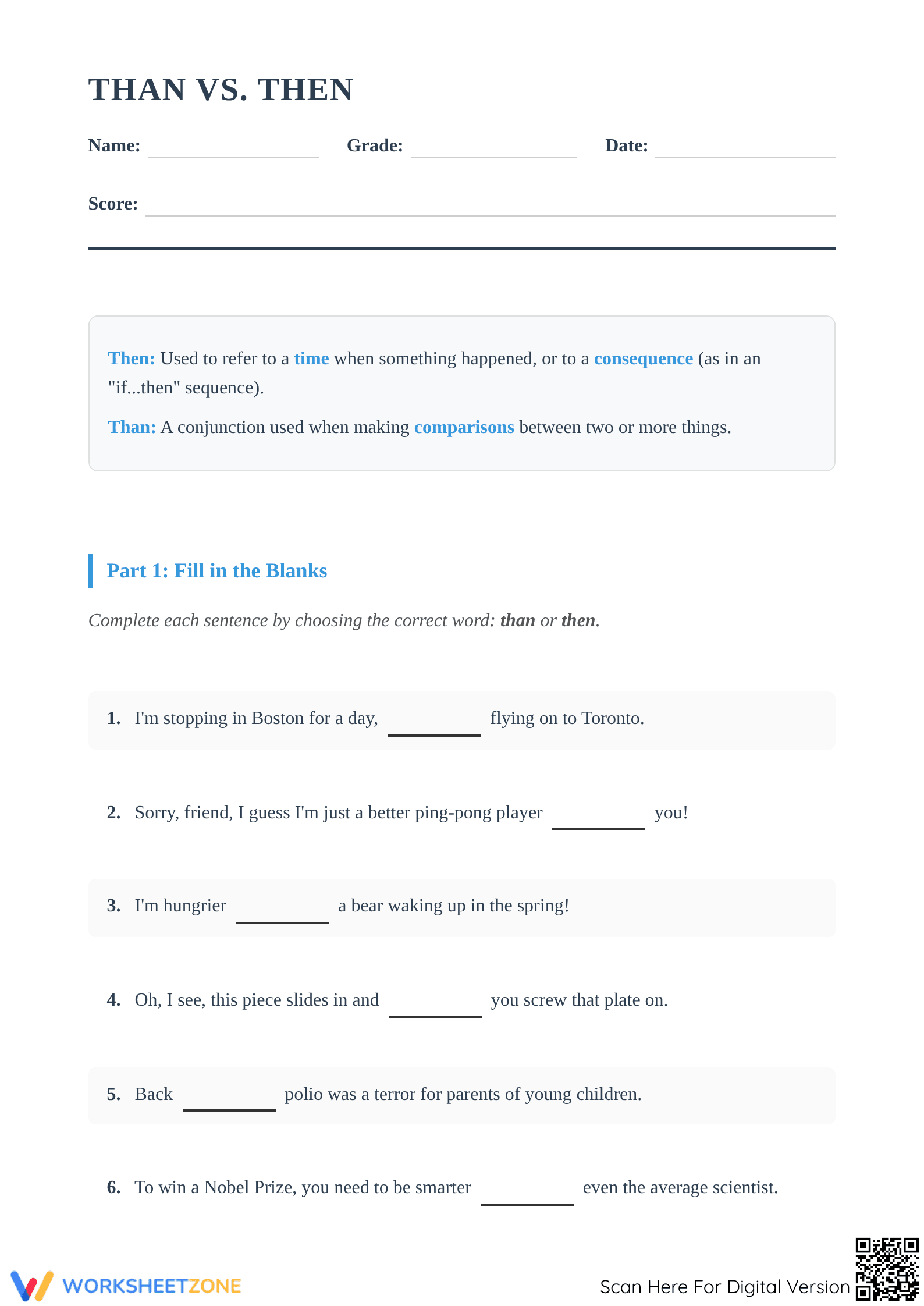 THAN VS. THEN

Name: ____ Grade: ____ Date: ____

Score: ____

Then: Used to refer to a time when something happened, or to a consequence (as in an "if...then" sequence).

Than: A conjunction used when making comparisons between two or more things.

Part 1: Fill in the Blanks

Complete each sentence by choosing the correct word: than or then.

1. I'm stopping in Boston for a day, ____ flying on to Toronto.

2. Sorry, friend, I guess I'm just a better ping-pong player ____ you!

3. I'm hungrier ____ a bear waking up in the spring!

4. Oh, I see, this piece slides in and ____ you screw that plate on.

5. Back ____ polio was a terror for parents of young children.

6. To win a Nobel Prize, you need to be smarter ____ even the average scientist.

WORKSHEETZONE

Scan Here For Digital Version